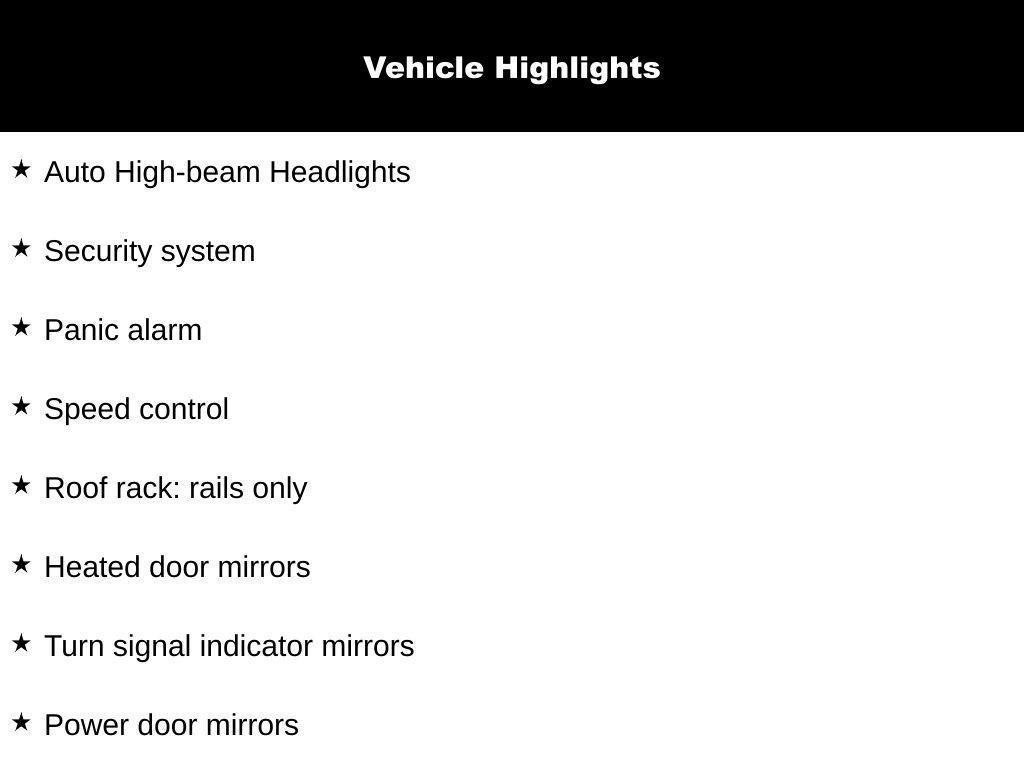 Vehicle Highlights

★ Auto High-beam Headlights

★ Security system

★ Panic alarm

★ Speed control

★ Roof rack: rails only

★ Heated door mirrors

★ Turn signal indicator mirrors

★ Power door mirrors